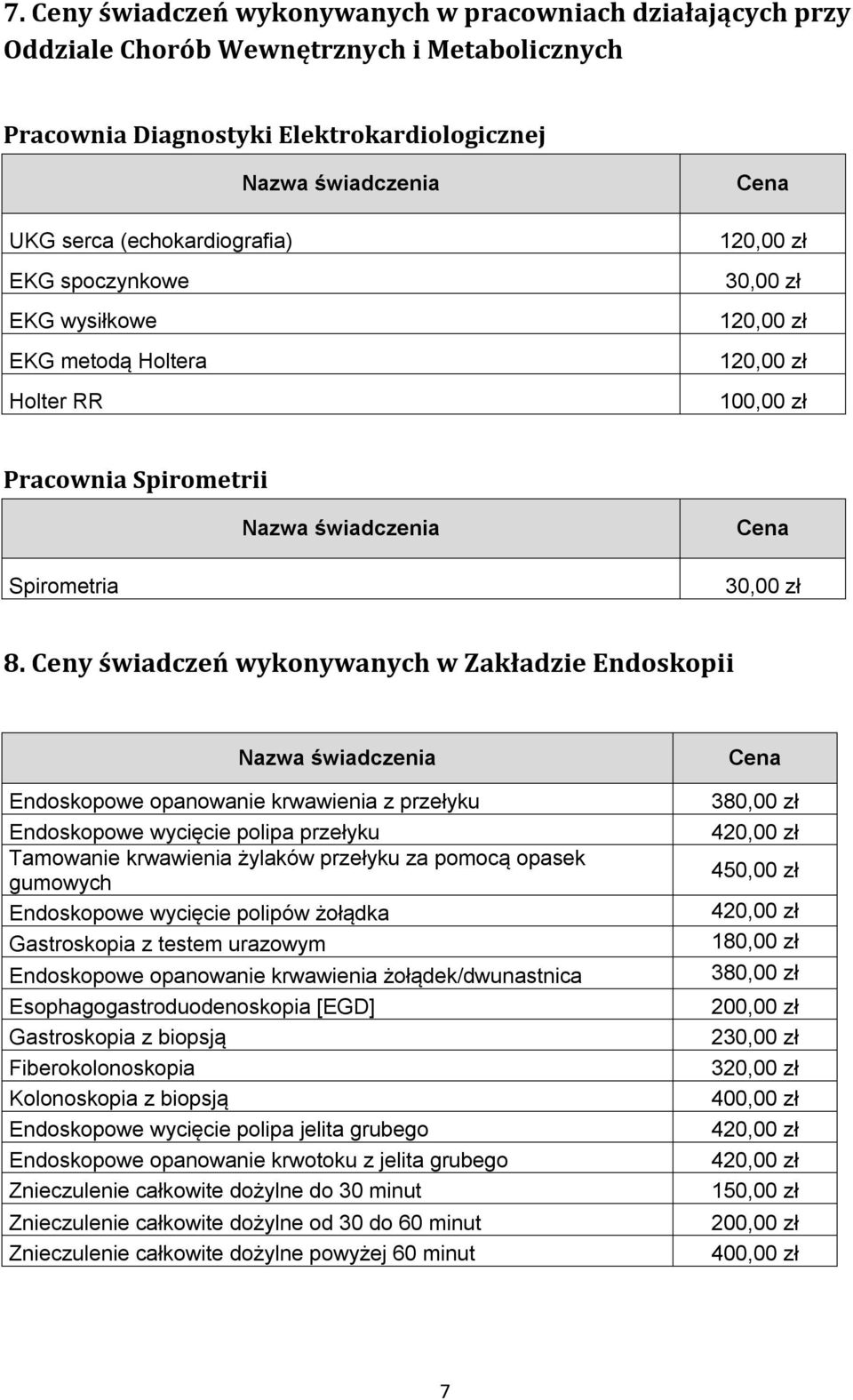 7. Ceny świadczeń wykonywanych w pracowniach działających przy Oddziale Chorób Wewnętrznych i Metabolicznych

Pracownia Diagnostyki Elektrokardiologicznej

| Nazwa świadczenia | Cena |
|---|---|
| UKG serca (echokardiografia) | 120,00 zł |
| EKG spoczynkowe | 30,00 zł |
| EKG wysiłkowe | 120,00 zł |
| EKG metodą Holtera | 120,00 zł |
| Holter RR | 100,00 zł |

Pracownia Spirometrii

| Nazwa świadczenia | Cena |
|---|---|
| Spirometria | 30,00 zł |

8. Ceny świadczeń wykonywanych w Zakładzie Endoskopii

| Nazwa świadczenia | Cena |
|---|---|
| Endoskopowe opanowanie krwawienia z przełyku | 380,00 zł |
| Endoskopowe wycięcie polipa przełyku | 420,00 zł |
| Tamowanie krwawienia żylaków przełyku za pomocą opasek gumowych | 450,00 zł |
| Endoskopowe wycięcie polipów żołądka | 420,00 zł |
| Gastroskopia z testem urazowym | 180,00 zł |
| Endoskopowe opanowanie krwawienia żołądek/dwunastnica | 380,00 zł |
| Esophagogastroduodenoskopia [EGD] | 200,00 zł |
| Gastroskopia z biopsją | 230,00 zł |
| Fiberokolonoskopia | 320,00 zł |
| Kolonoskopia z biopsją | 400,00 zł |
| Endoskopowe wycięcie polipa jelita grubego | 420,00 zł |
| Endoskopowe opanowanie krwotoku z jelita grubego | 420,00 zł |
| Znieczulenie całkowite dożylne do 30 minut | 150,00 zł |
| Znieczulenie całkowite dożylne od 30 do 60 minut | 200,00 zł |
| Znieczulenie całkowite dożylne powyżej 60 minut | 400,00 zł |

7